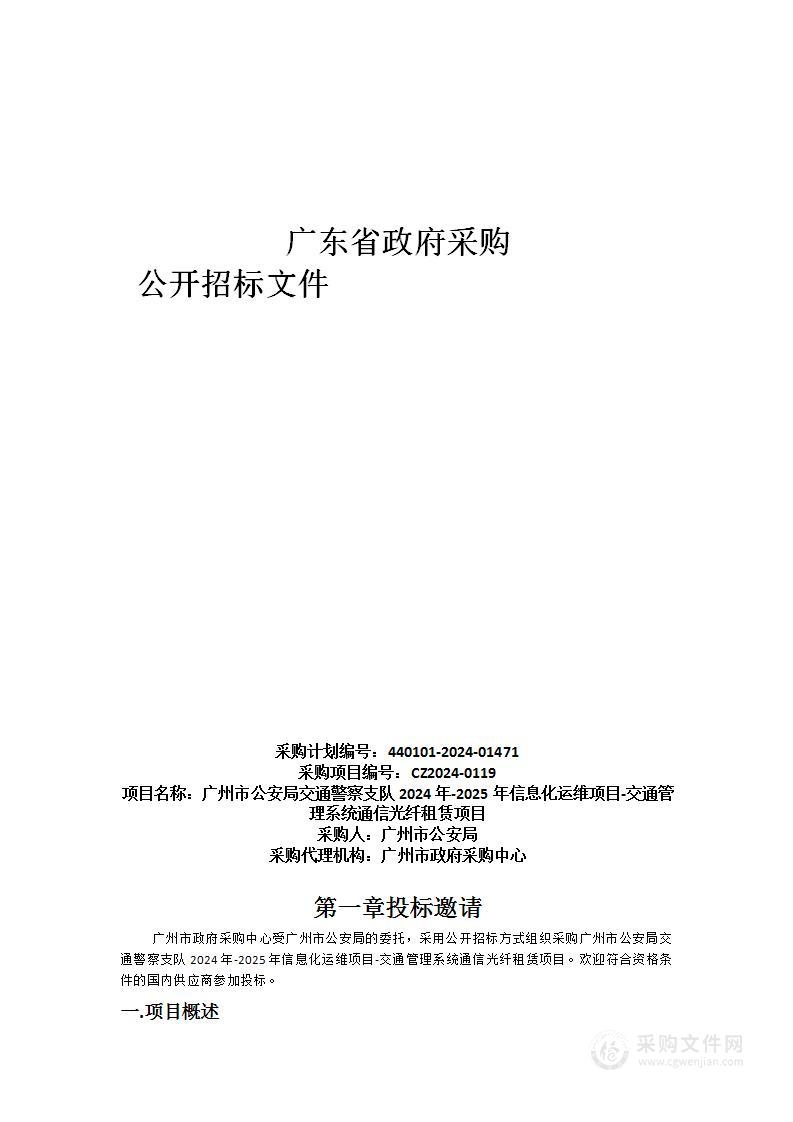 广东省政府采购
公开招标文件

采购计划编号：440101-2024-01471
采购项目编号：CZ2024-0119
项目名称：广州市公安局交通警察支队 2024 年-2025 年信息化运维项目-交通管理系统通信光纤租赁项目
采购人：广州市公安局
采购代理机构：广州市政府采购中心

第一章投标邀请

广州市政府采购中心受广州市公安局的委托，采用公开招标方式组织采购广州市公安局交通警察支队 2024 年-2025 年信息化运维项目-交通管理系统通信光纤租赁项目。欢迎符合资格条件的国内供应商参加投标。

一.项目概述

采购文件网
www.cgwenjian.com